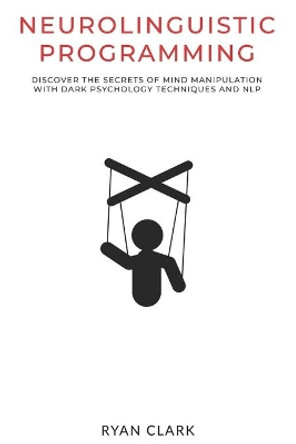 NEUROLINGUISTIC PROGRAMMING

DISCOVER THE SECRETS OF MIND MANIPULATION WITH DARK PSYCHOLOGY TECHNIQUES AND NLP

RYAN CLARK